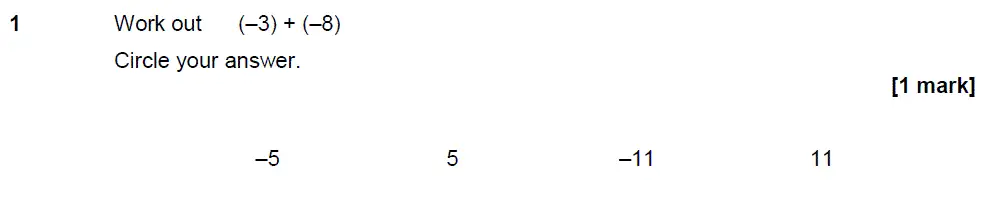 1 Work out $(-3) + (-8)$

Circle your answer.

[1 mark]

$-5$ $5$ $-11$ $11$